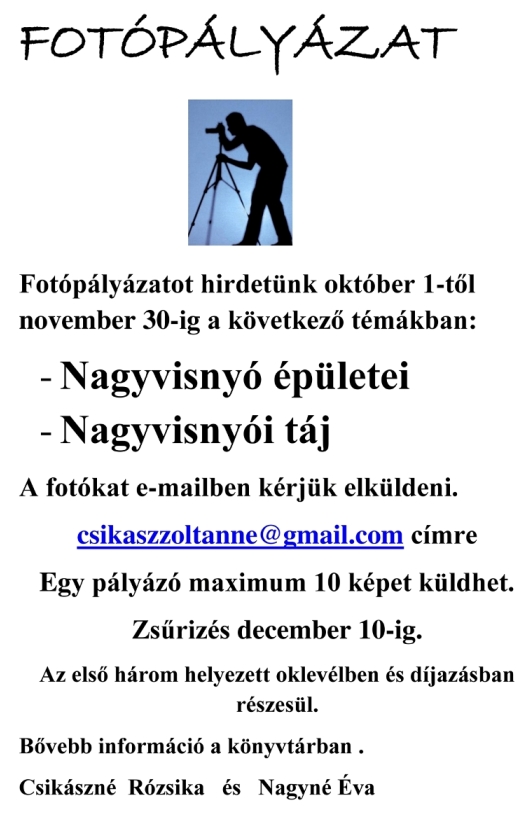 FOTÓPÁLYÁZAT

Fotópályázatot hirdetünk október 1-től november 30-ig a következő témákban:

- Nagyvisnyó épületei
- Nagyvisnyói táj

A fotókat e-mailben kérjük elküldeni.

csikaszzoltanne@gmail.com címre

Egy pályázó maximum 10 képet küldhet.

Zsűrizés december 10-ig.

Az első három helyezett oklevélben és díjazásban részesül.

Bővebb információ a könyvtárban .

Csikászné Rózsika és Nagyné Éva